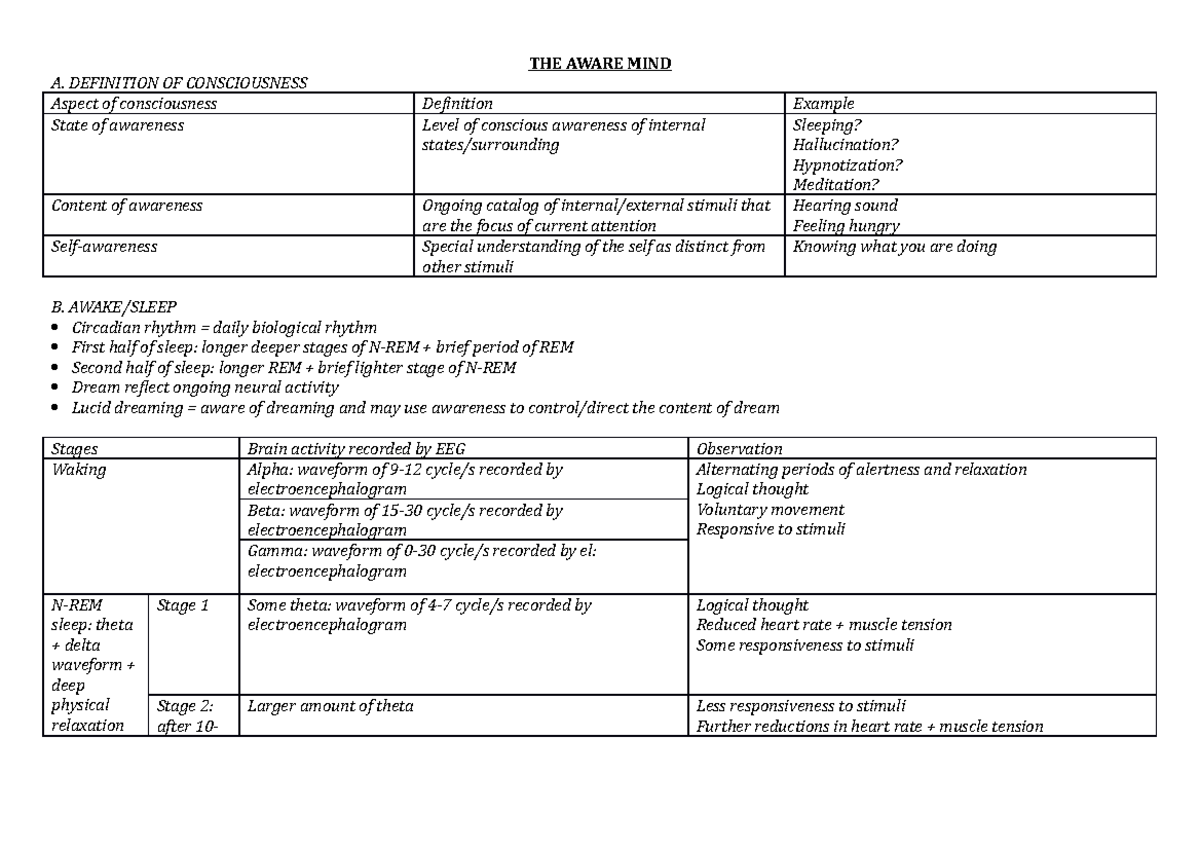 THE AWARE MIND

A. DEFINITION OF CONSCIOUSNESS

| Aspect of consciousness | Definition | Example |
|---|---|---|
| State of awareness | Level of conscious awareness of internal states/surrounding | Sleeping? Hallucination? Hypnotization? Meditation? |
| Content of awareness | Ongoing catalog of internal/external stimuli that are the focus of current attention | Hearing sound Feeling hungry |
| Self-awareness | Special understanding of the self as distinct from other stimuli | Knowing what you are doing |

B. AWAKE/SLEEP

• Circadian rhythm = daily biological rhythm
• First half of sleep: longer deeper stages of N-REM + brief period of REM
• Second half of sleep: longer REM + brief lighter stage of N-REM
• Dream reflect ongoing neural activity
• Lucid dreaming = aware of dreaming and may use awareness to control/direct the content of dream

| Stages | | Brain activity recorded by EEG | Observation |
|---|---|---|---|
| Waking | | Alpha: waveform of 9-12 cycle/s recorded by electroencephalogram | Alternating periods of alertness and relaxation Logical thought Voluntary movement Responsive to stimuli |
| | | Beta: waveform of 15-30 cycle/s recorded by electroencephalogram | |
| | | Gamma: waveform of 0-30 cycle/s recorded by el: electroencephalogram | |
| N-REM sleep: theta + delta waveform + deep physical relaxation | Stage 1 | Some theta: waveform of 4-7 cycle/s recorded by electroencephalogram | Logical thought Reduced heart rate + muscle tension Some responsiveness to stimuli |
| | Stage 2: after 10- | Larger amount of theta | Less responsiveness to stimuli Further reductions in heart rate + muscle tension |